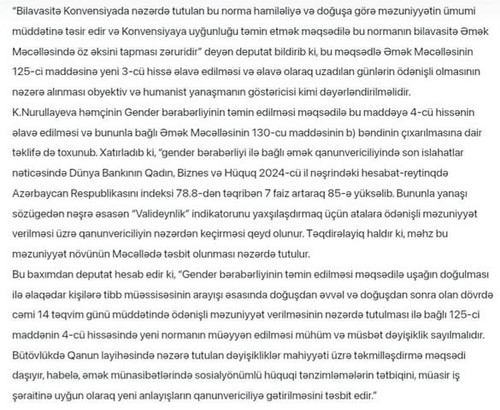 "Bilavasitə Konvensiyada nəzərdə tutulan bu norma hamiləliyə və doğuşa görə məzuniyyətin ümumi müddətinə təsir edir və Konvensiyaya uyğunluğu təmin etmək məqsədilə bu normanın bilavasitə Əmək Məcəlləsində öz əksini tapması zəruridir" deyən deputat bildirib ki, bu məqsədlə Əmək Məcəlləsinin 125-ci maddəsinə yeni 3-cü hissə əlavə edilməsi və əlavə olaraq uzadılan günlərin ödənişli olmasının nəzərə alınması obyektiv və humanist yanaşmanın göstəricisi kimi dəyərləndirilməlidir.
K.Nurullayeva həmçinin Gender bərabərliyinin təmin edilməsi məqsədilə bu maddəyə 4-cü hissənin əlavə edilməsi və bununla bağlı Əmək Məcəlləsinin 130-cu maddəsinin b) bəndinin çıxarılmasına dair təklifə də toxunub. Xatırladıb ki, "gender bərabərliyi ilə bağlı əmək qanunvericiliyində son islahatlar nəticəsində Dünya Bankının Qadın, Biznes və Hüquq 2024-cü il nəşrindəki hesabat-reytinqdə Azərbaycan Respublikasını indeksi 78.8-dən təqribən 7 faiz artaraq 85-ə yüksəlib. Bununla yanaşı sözügedən nəşrə əsasən "Valideynlik" indikatorunu yaxşılaşdırmaq üçün atalara ödənişli məzuniyyət verilməsi üzrə qanunvericiliyin nəzərdən keçirməsi qeyd olunur. Təqdirəlayiq haldır ki, məhz bu məzuniyyət növünün Məcəllədə təsbit olunması nəzərdə tutulur.
Bu baxımdan deputat hesab edir ki, "Gender bərabərliyinin təmin edilməsi məqsədilə uşağın doğulması ilə əlaqədar kişilərə tibb müəssisəsinin arayışı əsasında doğuşdan əvvəl və doğuşdan sonra olan dövrdə cəmi 14 təqvim günü müddətində ödənişli məzuniyyət verilməsinin nəzərdə tutulması ilə bağlı 125-ci maddənin 4-cü hissəsində yeni normanın müəyyən edilməsi mühüm və müsbət dəyişiklik sayılmalıdır. Bütövlükdə Qanun layihəsində nəzərə tutulan dəyişikliklər mahiyyəti üzrə təkmilləşdirmə məqsədi daşıyır, habelə, əmək münasibətlərində sosialyönümlü hüquqi tənzimləmələrin tətbiqini, müasir iş şəraitinə uyğun olaraq yeni anlayışların qanunvericiliyə gətirilməsini təsbit edir."